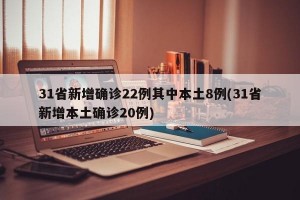 31省新增确诊22例其中本土8例(31省新增本土确诊20例)